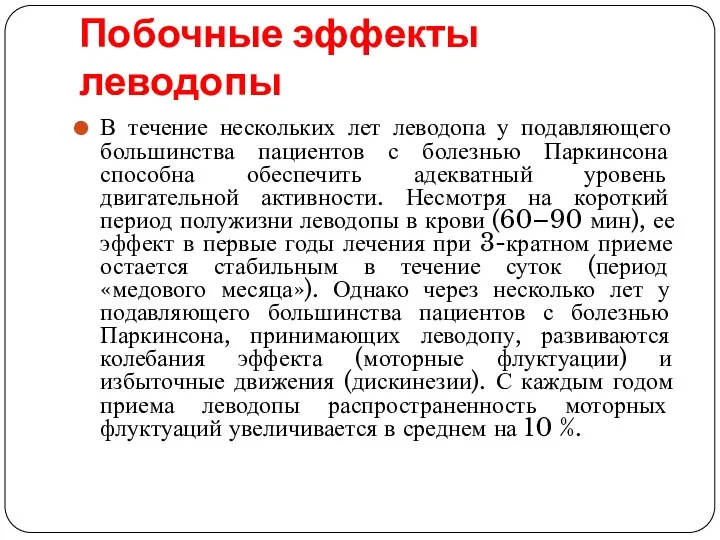 Побочные эффекты леводопы

В течение нескольких лет леводопа у подавляющего большинства пациентов с болезнью Паркинсона способна обеспечить адекватный уровень двигательной активности. Несмотря на короткий период полужизни леводопы в крови (60–90 мин), ее эффект в первые годы лечения при 3-кратном приеме остается стабильным в течение суток (период «медового месяца»). Однако через несколько лет у подавляющего большинства пациентов с болезнью Паркинсона, принимающих леводопу, развиваются колебания эффекта (моторные флуктуации) и избыточные движения (дискинезии). С каждым годом приема леводопы распространенность моторных флуктуаций увеличивается в среднем на 10 %.